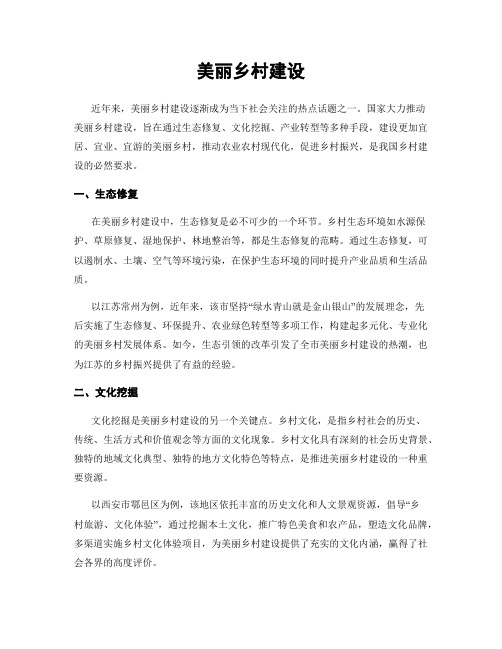 美丽乡村建设

近年来，美丽乡村建设逐渐成为当下社会关注的热点话题之一。国家大力推动美丽乡村建设，旨在通过生态修复、文化挖掘、产业转型等多种手段，建设更加宜居、宜业、宜游的美丽乡村，推动农业农村现代化，促进乡村振兴，是我国乡村建设的必然要求。

一、生态修复

在美丽乡村建设中，生态修复是必不可少的一个环节。乡村生态环境如水源保护、草原修复、湿地保护、林地整治等，都是生态修复的范畴。通过生态修复，可以遏制水、土壤、空气等环境污染，在保护生态环境的同时提升产业品质和生活品质。

以江苏常州为例，近年来，该市坚持“绿水青山就是金山银山”的发展理念，先后实施了生态修复、环保提升、农业绿色转型等多项工作，构建起多元化、专业化的美丽乡村发展体系。如今，生态引领的改革引发了全市美丽乡村建设的热潮，也为江苏的乡村振兴提供了有益的经验。

二、文化挖掘

文化挖掘是美丽乡村建设的另一个关键点。乡村文化，是指乡村社会的历史、传统、生活方式和价值观念等方面的文化现象。乡村文化具有深刻的社会历史背景、独特的地域文化典型、独特的地方文化特色等特点，是推进美丽乡村建设的一种重要资源。

以西安市鄠邑区为例，该地区依托丰富的历史文化和人文景观资源，倡导“乡村旅游、文化体验”，通过挖掘本土文化，推广特色美食和农产品，塑造文化品牌，多渠道实施乡村文化体验项目，为美丽乡村建设提供了充实的文化内涵，赢得了社会各界的高度评价。